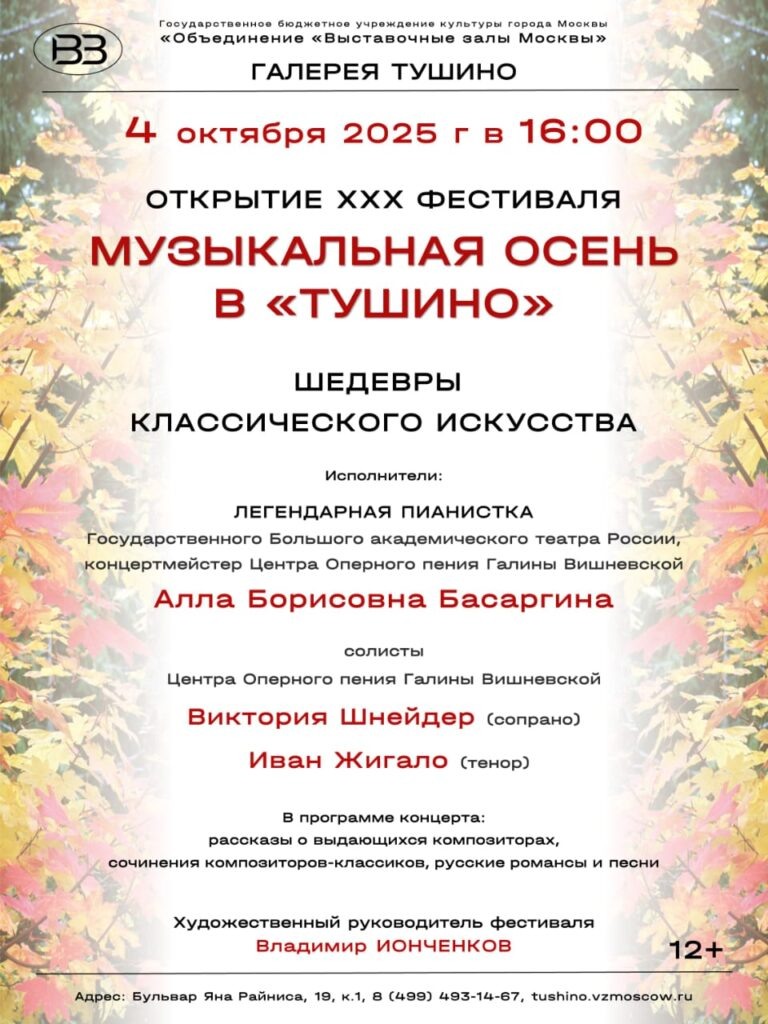 ВЗ

Государственное бюджетное учреждение культуры города Москвы
«Объединение «Выставочные залы Москвы»

ГАЛЕРЕЯ ТУШИНО

4 октября 2025 г в 16:00

ОТКРЫТИЕ XXX ФЕСТИВАЛЯ

МУЗЫКАЛЬНАЯ ОСЕНЬ В «ТУШИНО»

ШЕДЕВРЫ КЛАССИЧЕСКОГО ИСКУССТВА

Исполнители:

ЛЕГЕНДАРНАЯ ПИАНИСТКА
Государственного Большого академического театра России,
концертмейстер Центра Оперного пения Галины Вишневской

Алла Борисовна Басаргина

солисты
Центра Оперного пения Галины Вишневской

Виктория Шнейдер (сопрано)

Иван Жигало (тенор)

В программе концерта:
рассказы о выдающихся композиторах,
сочинения композиторов-классиков, русские романсы и песни

Художественный руководитель фестиваля
Владимир ИОНЧЕНКОВ

12+

Адрес: Бульвар Яна Райниса, 19, к.1, 8 (499) 493-14-67, tushino.vzmoscow.ru